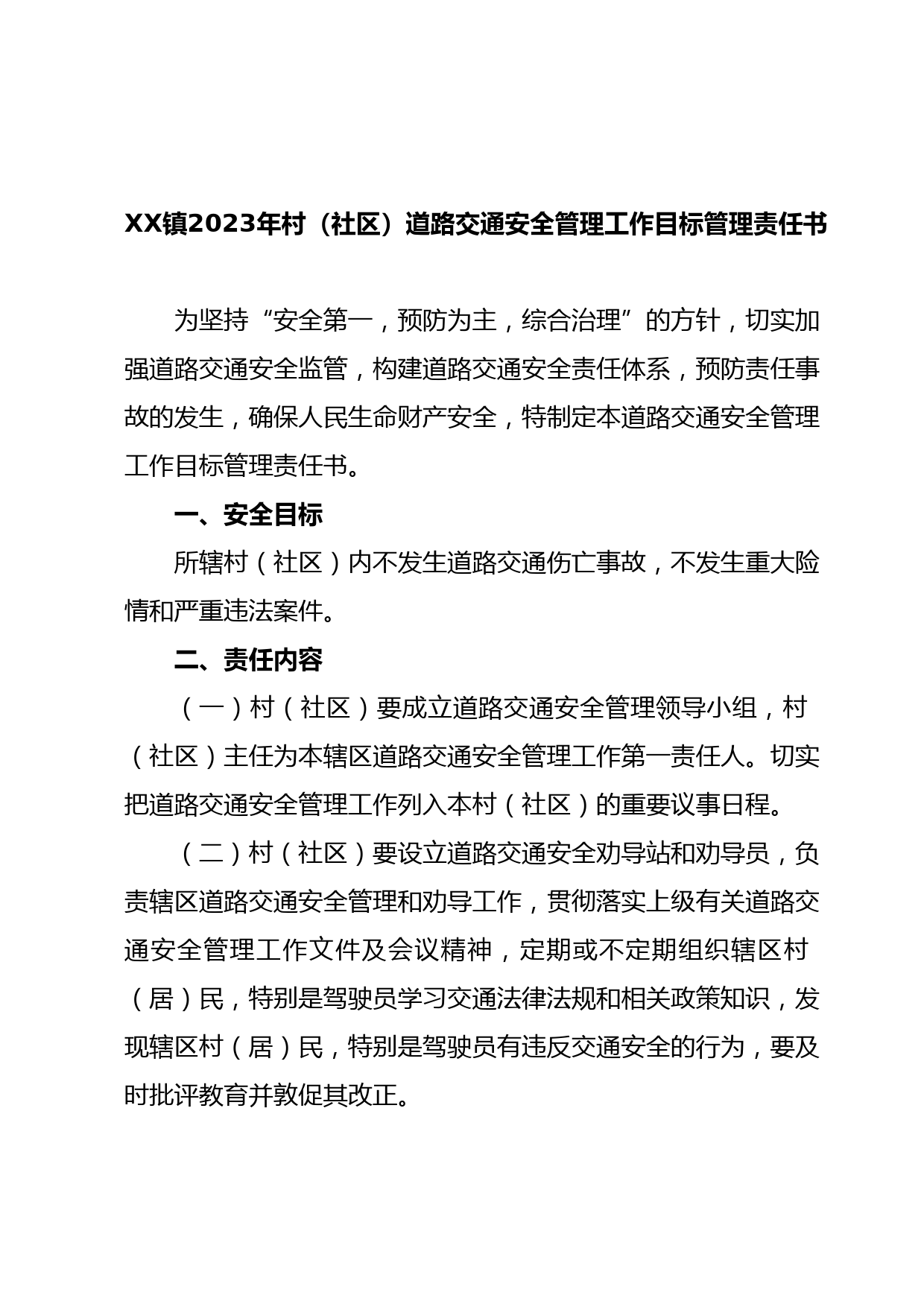 XX镇2023年村（社区）道路交通安全管理工作目标管理责任书

为坚持“安全第一，预防为主，综合治理”的方针，切实加强道路交通安全监管，构建道路交通安全责任体系，预防责任事故的发生，确保人民生命财产安全，特制定本道路交通安全管理工作目标管理责任书。

一、安全目标

所辖村（社区）内不发生道路交通伤亡事故，不发生重大险情和严重违法案件。

二、责任内容

（一）村（社区）要成立道路交通安全管理领导小组，村（社区）主任为本辖区道路交通安全管理工作第一责任人。切实把道路交通安全管理工作列入本村（社区）的重要议事日程。

（二）村（社区）要设立道路交通安全劝导站和劝导员，负责辖区道路交通安全管理和劝导工作，贯彻落实上级有关道路交通安全管理工作文件及会议精神，定期或不定期组织辖区村（居）民，特别是驾驶员学习交通法律法规和相关政策知识，发现辖区村（居）民，特别是驾驶员有违反交通安全的行为，要及时批评教育并敦促其改正。